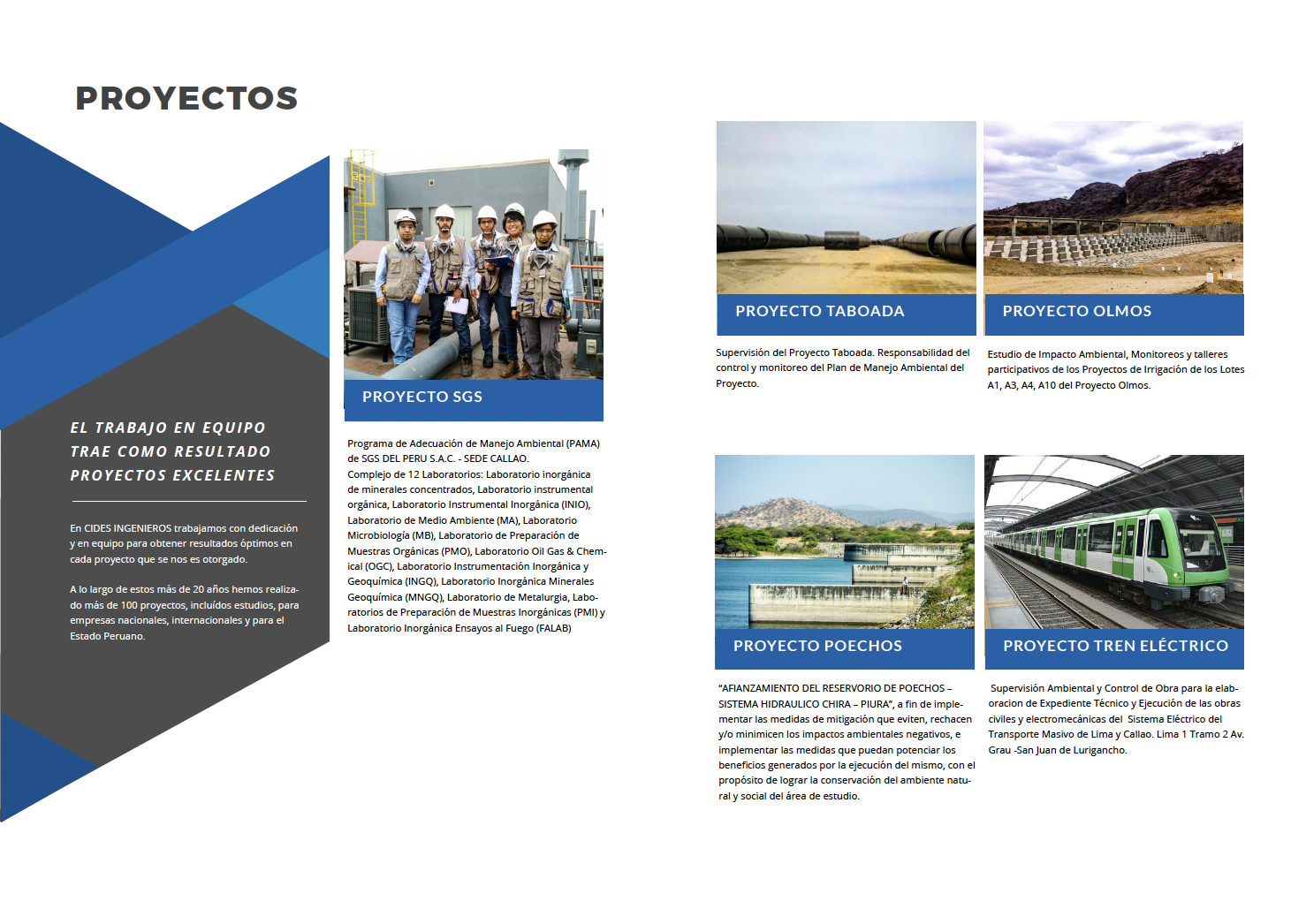 PROYECTOS

EL TRABAJO EN EQUIPO
TRAE COMO RESULTADO
PROYECTOS EXCELENTES

En CIDES INGENIEROS trabajamos con dedicación y en equipo para obtener resultados óptimos en cada proyecto que se nos es otorgado.

A lo largo de estos más de 20 años hemos realizado más de 100 proyectos, incluídos estudios, para empresas nacionales, internacionales y para el Estado Peruano.

PROYECTO SGS

Programa de Adecuación de Manejo Ambiental (PAMA) de SGS DEL PERU S.A.C. - SEDE CALLAO.
Complejo de 12 Laboratorios: Laboratorio inorgánica de minerales concentrados, Laboratorio instrumental orgánica, Laboratorio Instrumental Inorgánica (INIO), Laboratorio de Medio Ambiente (MA), Laboratorio Microbiología (MB), Laboratorio de Preparación de Muestras Orgánicas (PMO), Laboratorio Oil Gas & Chemical (OGC), Laboratorio Instrumentación Inorgánica y Geoquímica (INGQ), Laboratorio Inorgánica Minerales Geoquímica (MNGQ), Laboratorio de Metalurgia, Laboratorios de Preparación de Muestras Inorgánicas (PMI) y Laboratorio Inorgánica Ensayos al Fuego (FALAB)

PROYECTO TABOADA

Supervisión del Proyecto Taboada. Responsabilidad del control y monitoreo del Plan de Manejo Ambiental del Proyecto.

PROYECTO OLMOS

Estudio de Impacto Ambiental, Monitoreos y talleres participativos de los Proyectos de Irrigación de los Lotes A1, A3, A4, A10 del Proyecto Olmos.

PROYECTO POECHOS

"AFIANZAMIENTO DEL RESERVORIO DE POECHOS – SISTEMA HIDRAULICO CHIRA – PIURA", a fin de implementar las medidas de mitigación que eviten, rechacen y/o minimicen los impactos ambientales negativos, e implementar las medidas que puedan potenciar los beneficios generados por la ejecución del mismo, con el propósito de lograr la conservación del ambiente natural y social del área de estudio.

PROYECTO TREN ELÉCTRICO

Supervisión Ambiental y Control de Obra para la elaboracion de Expediente Técnico y Ejecución de las obras civiles y electromecánicas del Sistema Eléctrico del Transporte Masivo de Lima y Callao. Lima 1 Tramo 2 Av. Grau -San Juan de Lurigancho.